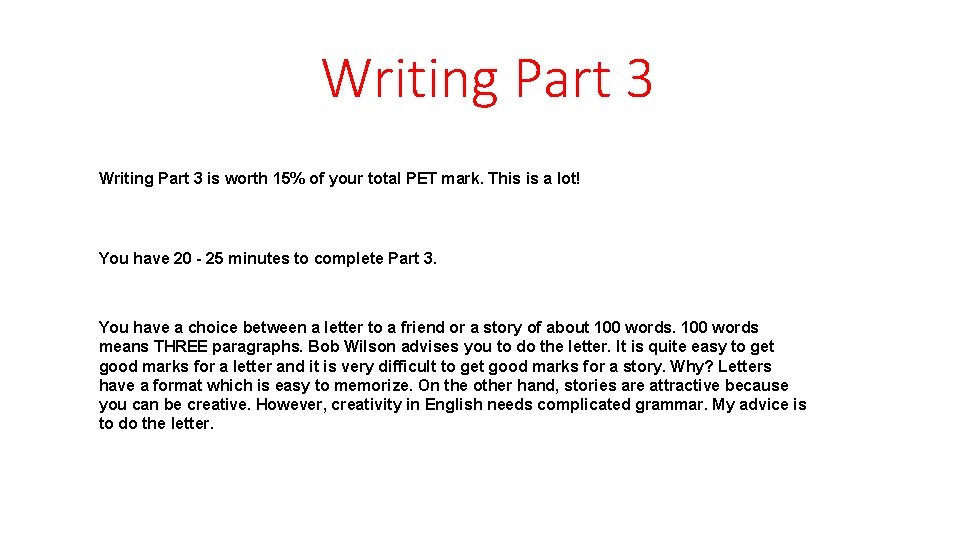 Writing Part 3

Writing Part 3 is worth 15% of your total PET mark. This is a lot!

You have 20 - 25 minutes to complete Part 3.

You have a choice between a letter to a friend or a story of about 100 words. 100 words means THREE paragraphs. Bob Wilson advises you to do the letter. It is quite easy to get good marks for a letter and it is very difficult to get good marks for a story. Why? Letters have a format which is easy to memorize. On the other hand, stories are attractive because you can be creative. However, creativity in English needs complicated grammar. My advice is to do the letter.